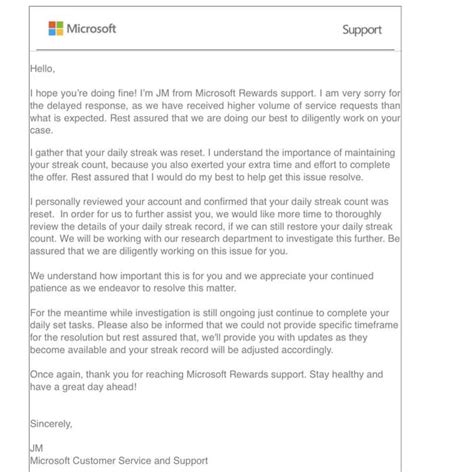 Microsoft

Support

Hello,

I hope you're doing fine! I'm JM from Microsoft Rewards support. I am very sorry for the delayed response, as we have received higher volume of service requests than what is expected. Rest assured that we are doing our best to diligently work on your case.

I gather that your daily streak was reset. I understand the importance of maintaining your streak count, because you also exerted your extra time and effort to complete the offer. Rest assured that I would do my best to help get this issue resolve.

I personally reviewed your account and confirmed that your daily streak count was reset. In order for us to further assist you, we would like more time to thoroughly review the details of your daily streak record, if we can still restore your daily streak count. We will be working with our research department to investigate this further. Be assured that we are diligently working on this issue for you.

We understand how important this is for you and we appreciate your continued patience as we endeavor to resolve this matter.

For the meantime while investigation is still ongoing just continue to complete your daily set tasks. Please also be informed that we could not provide specific timeframe for the resolution but rest assured that, we'll provide you with updates as they become available and your streak record will be adjusted accordingly.

Once again, thank you for reaching Microsoft Rewards support. Stay healthy and have a great day ahead!

Sincerely,

JM
Microsoft Customer Service and Support